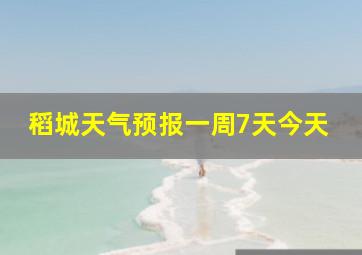 稻城天气预报一周7天今天